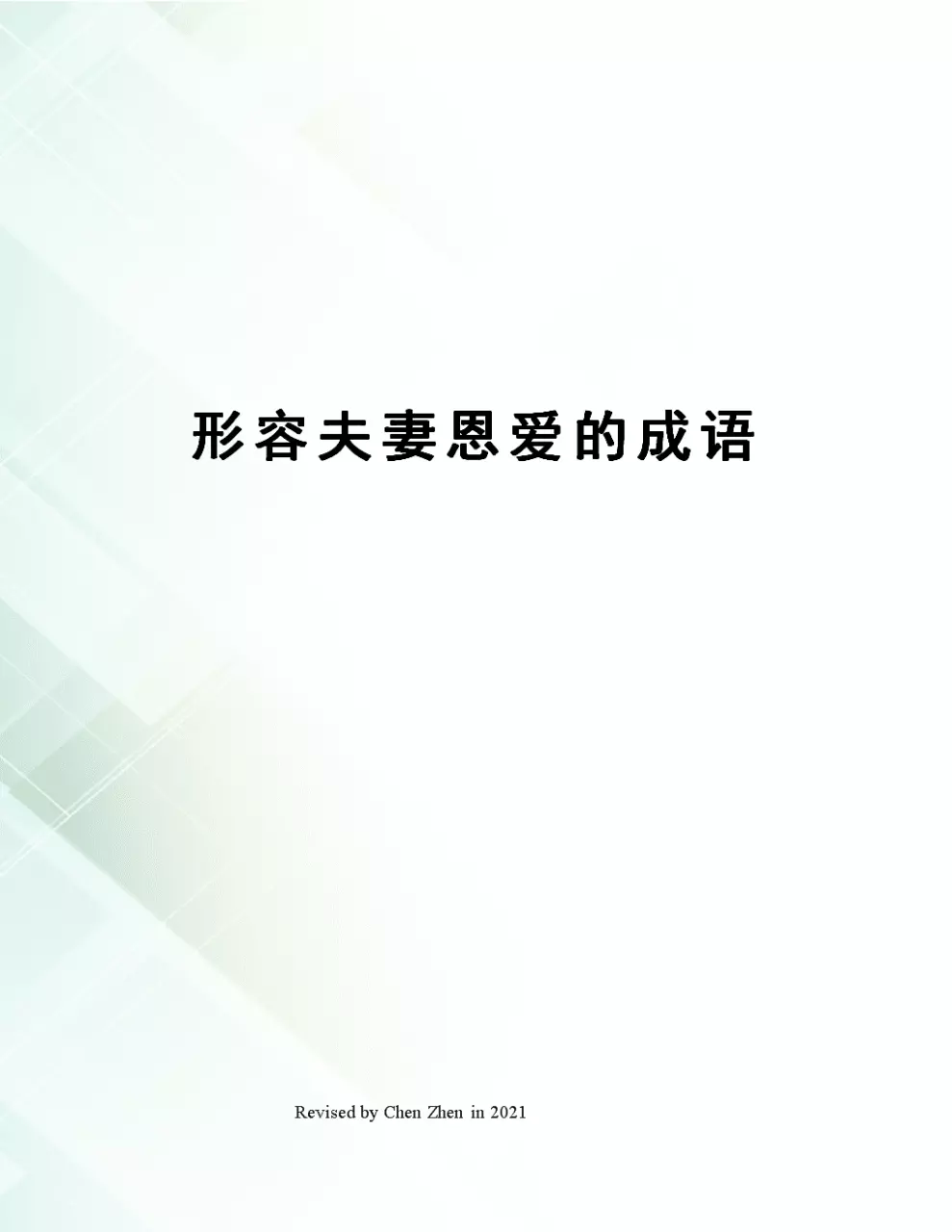 形容夫妻恩爱的成语

Revised by Chen Zhen in 2021